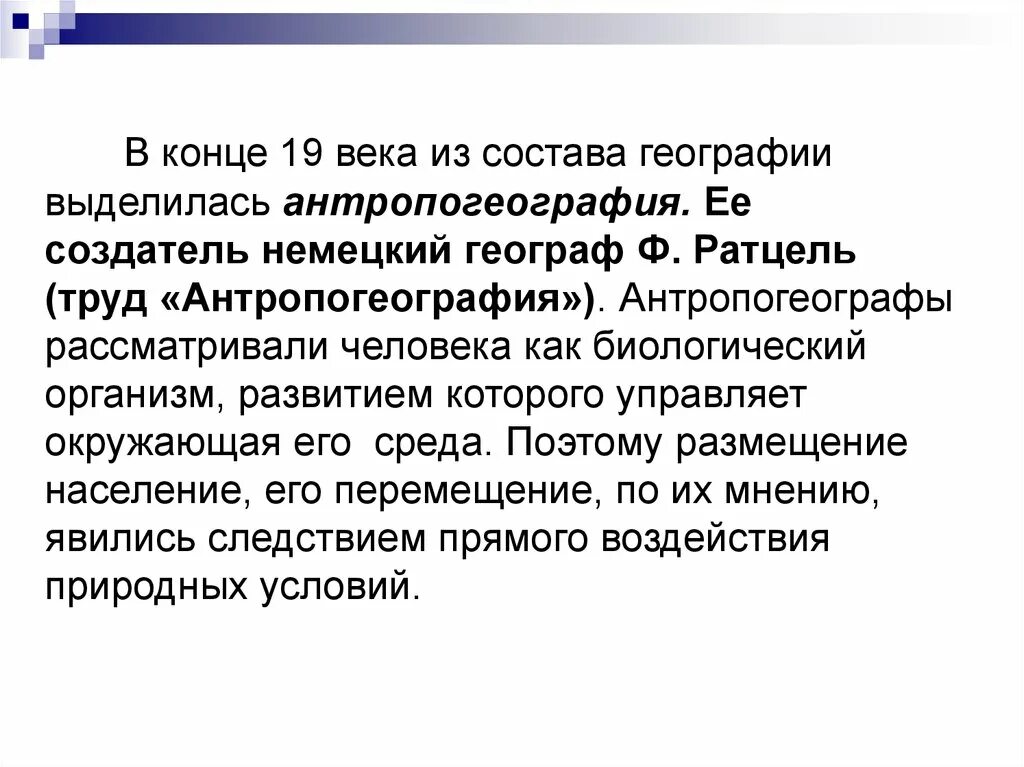 В конце 19 века из состава географии выделилась антропогеография. Ее создатель немецкий географ Ф. Ратцель (труд «Антропогеография»). Антропогеографы рассматривали человека как биологический организм, развитием которого управляет окружающая его  среда. Поэтому размещение население, его перемещение, по их мнению, явились следствием прямого воздействия природных условий.